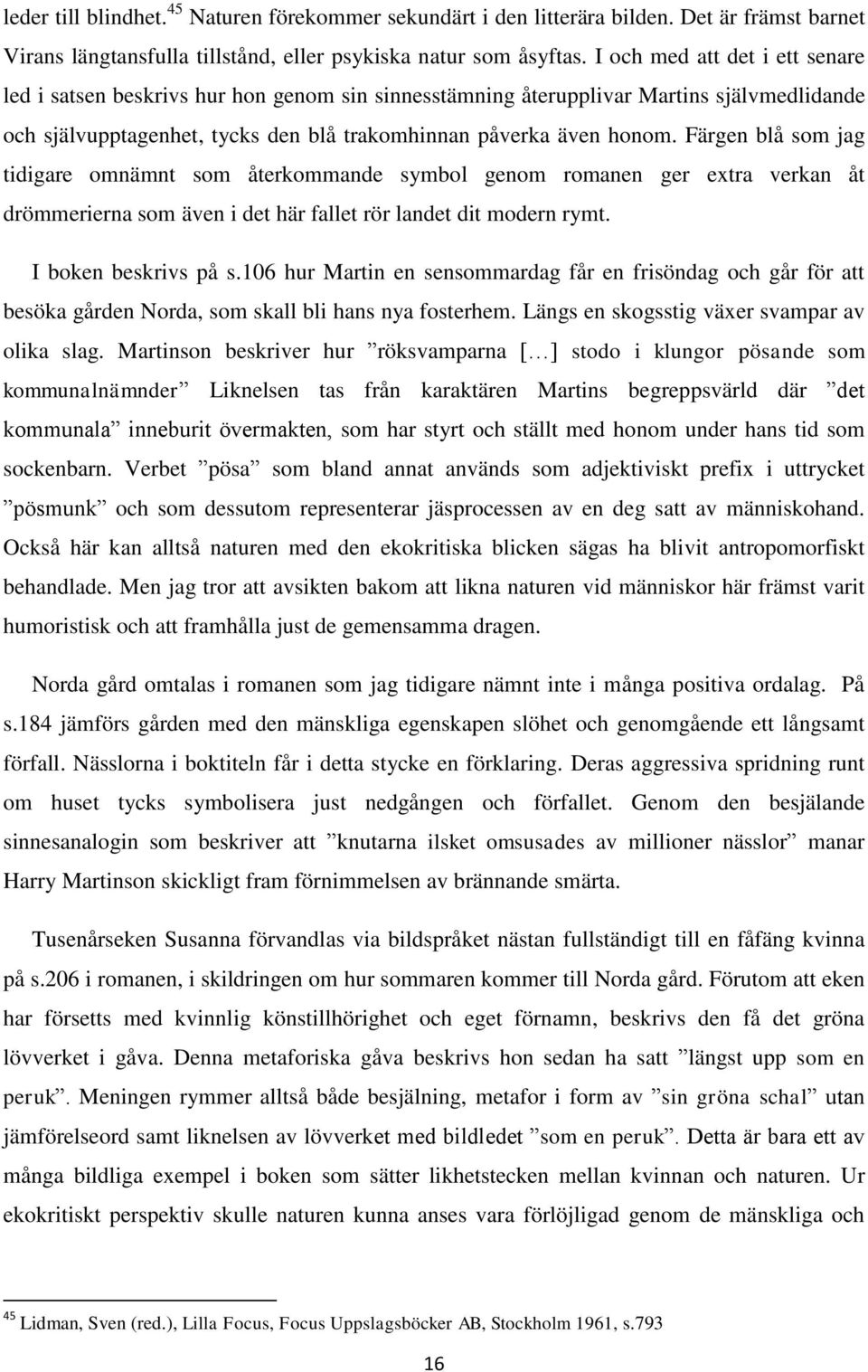 leder till blindhet.$^{45}$ Naturen förekommer sekundärt i den litterära bilden. Det är främst barnet Virans längtansfulla tillstånd, eller psykiska natur som åsyftas. I och med att det i ett senare led i satsen beskrivs hur hon genom sin sinnesstämning återupplivar Martins självmedlidande och självupptagenhet, tycks den blå trakomhinnan påverka även honom. Färgen blå som jag tidigare omnämnt som återkommande symbol genom romanen ger extra verkan åt drömmerierna som även i det här fallet rör landet dit modern rymt.

I boken beskrivs på s.106 hur Martin en sensommardag får en frisöndag och går för att besöka gården Norda, som skall bli hans nya fosterhem. Längs en skogsstig växer svampar av olika slag. Martinson beskriver hur ”röksvamparna [...] stodo i klungor pösande som kommunalnämnder” Liknelsen tas från karaktären Martins begreppsvärld där ”det kommunala” inneburit övermakten, som har styrt och ställt med honom under hans tid som sockenbarn. Verbet ”pösa” som bland annat används som adjektiviskt prefix i uttrycket ”pösmunk” och som dessutom representerar jäsprocessen av en deg satt av människohand. Också här kan alltså naturen med den ekokritiska blicken sägas ha blivit antropomorfiskt behandlade. Men jag tror att avsikten bakom att likna naturen vid människor här främst varit humoristisk och att framhålla just de gemensamma dragen.

Norda gård omtalas i romanen som jag tidigare nämnt inte i många positiva ordalag. På s.184 jämförs gården med den mänskliga egenskapen slöhet och genomgående ett långsamt förfall. Nässlorna i boktiteln får i detta stycke en förklaring. Deras aggressiva spridning runt om huset tycks symbolisera just nedgången och förfallet. Genom den besjälande sinnesanalogin som beskriver att ”knutarna ilsket omsusades av millioner nässlor” manar Harry Martinson skickligt fram förnimmelsen av brännande smärta.

Tusenårseken Susanna förvandlas via bildspråket nästan fullständigt till en fåfäng kvinna på s.206 i romanen, i skildringen om hur sommaren kommer till Norda gård. Förutom att eken har försetts med kvinnlig könstillhörighet och eget förnamn, beskrivs den få det gröna lövverket i gåva. Denna metaforiska gåva beskrivs hon sedan ha satt ”längst upp som en peruk”. Meningen rymmer alltså både besjälning, metafor i form av ”sin gröna schal” utan jämförelseord samt liknelsen av lövverket med bildledet ”som en peruk”. Detta är bara ett av många bildliga exempel i boken som sätter likhetstecken mellan kvinnan och naturen. Ur ekokritiskt perspektiv skulle naturen kunna anses vara förlöjligad genom de mänskliga och

$^{45}$ Lidman, Sven (red.), Lilla Focus, Focus Uppslagsböcker AB, Stockholm 1961, s.793

16